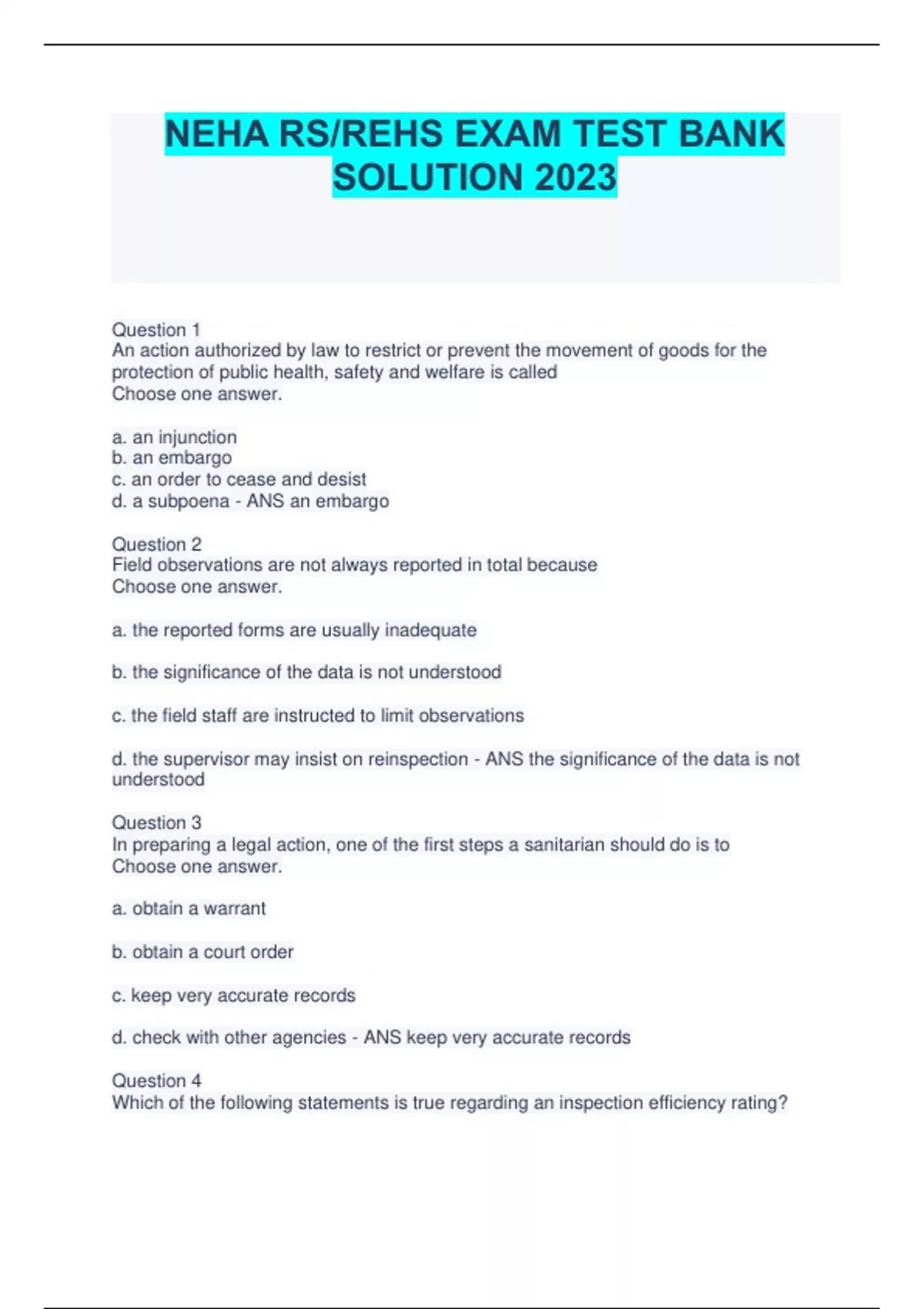 NEHA RS/REHS EXAM TEST BANK SOLUTION 2023

Question 1
An action authorized by law to restrict or prevent the movement of goods for the protection of public health, safety and welfare is called
Choose one answer.

a. an injunction
b. an embargo
c. an order to cease and desist
d. a subpoena - ANS an embargo

Question 2
Field observations are not always reported in total because
Choose one answer.

a. the reported forms are usually inadequate

b. the significance of the data is not understood

c. the field staff are instructed to limit observations

d. the supervisor may insist on reinspection - ANS the significance of the data is not understood

Question 3
In preparing a legal action, one of the first steps a sanitarian should do is to
Choose one answer.

a. obtain a warrant

b. obtain a court order

c. keep very accurate records

d. check with other agencies - ANS keep very accurate records

Question 4
Which of the following statements is true regarding an inspection efficiency rating?